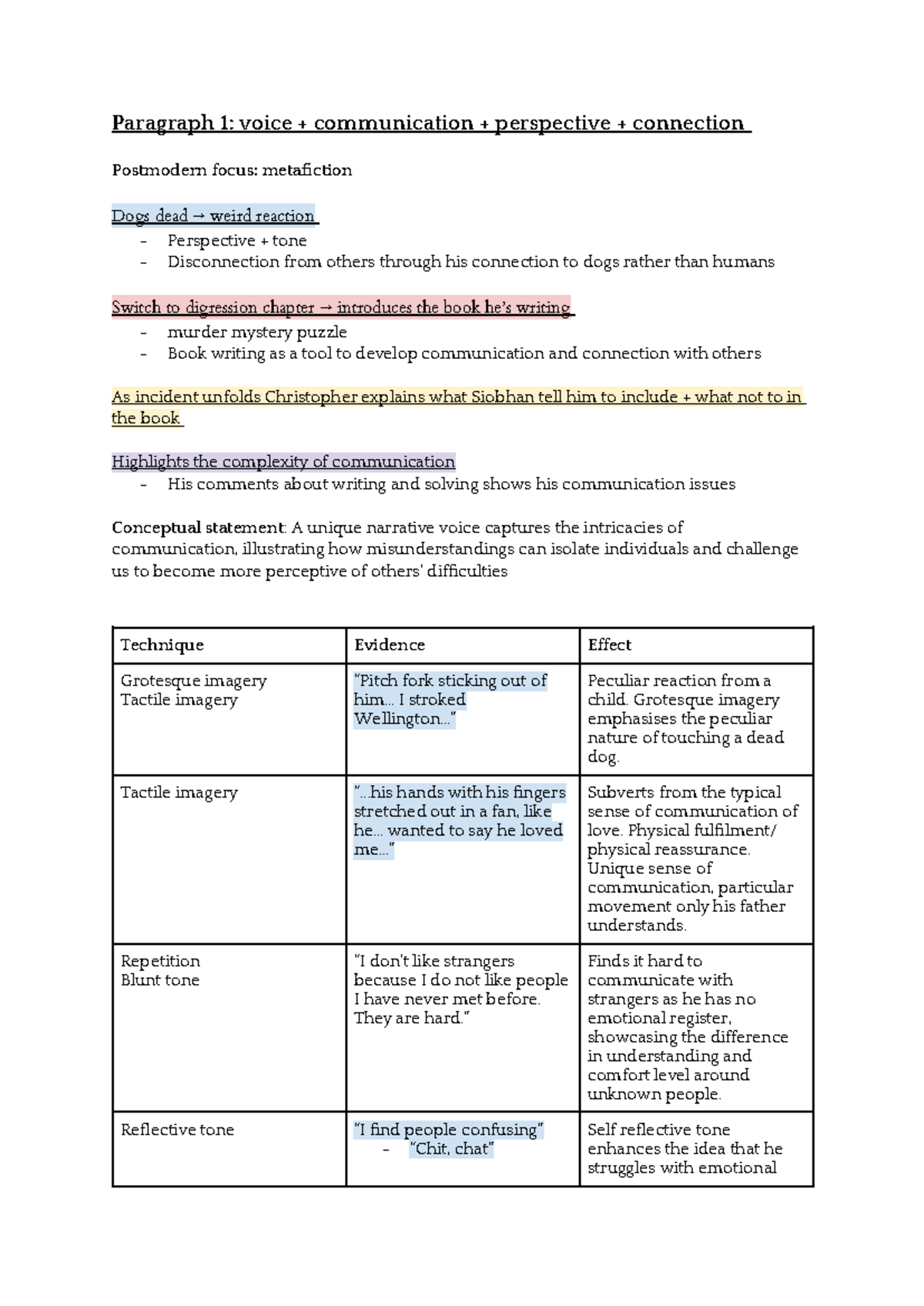 Paragraph 1: voice + communication + perspective + connection

Postmodern focus: metafiction

Dogs dead → weird reaction
- Perspective + tone
- Disconnection from others through his connection to dogs rather than humans

Switch to digression chapter → introduces the book he's writing
- murder mystery puzzle
- Book writing as a tool to develop communication and connection with others

As incident unfolds Christopher explains what Siobhan tell him to include + what not to in the book

Highlights the complexity of communication
- His comments about writing and solving shows his communication issues

Conceptual statement: A unique narrative voice captures the intricacies of communication, illustrating how misunderstandings can isolate individuals and challenge us to become more perceptive of others' difficulties

| Technique | Evidence | Effect |
|---|---|---|
| Grotesque imagery Tactile imagery | "Pitch fork sticking out of him... I stroked Wellington..." | Peculiar reaction from a child. Grotesque imagery emphasises the peculiar nature of touching a dead dog. |
| Tactile imagery | "...his hands with his fingers stretched out in a fan, like he... wanted to say he loved me..." | Subverts from the typical sense of communication of love. Physical fulfilment/ physical reassurance. Unique sense of communication, particular movement only his father understands. |
| Repetition Blunt tone | "I don't like strangers because I do not like people I have never met before. They are hard." | Finds it hard to communicate with strangers as he has no emotional register, showcasing the difference in understanding and comfort level around unknown people. |
| Reflective tone | "I find people confusing" - "Chit, chat" | Self reflective tone enhances the idea that he struggles with emotional |